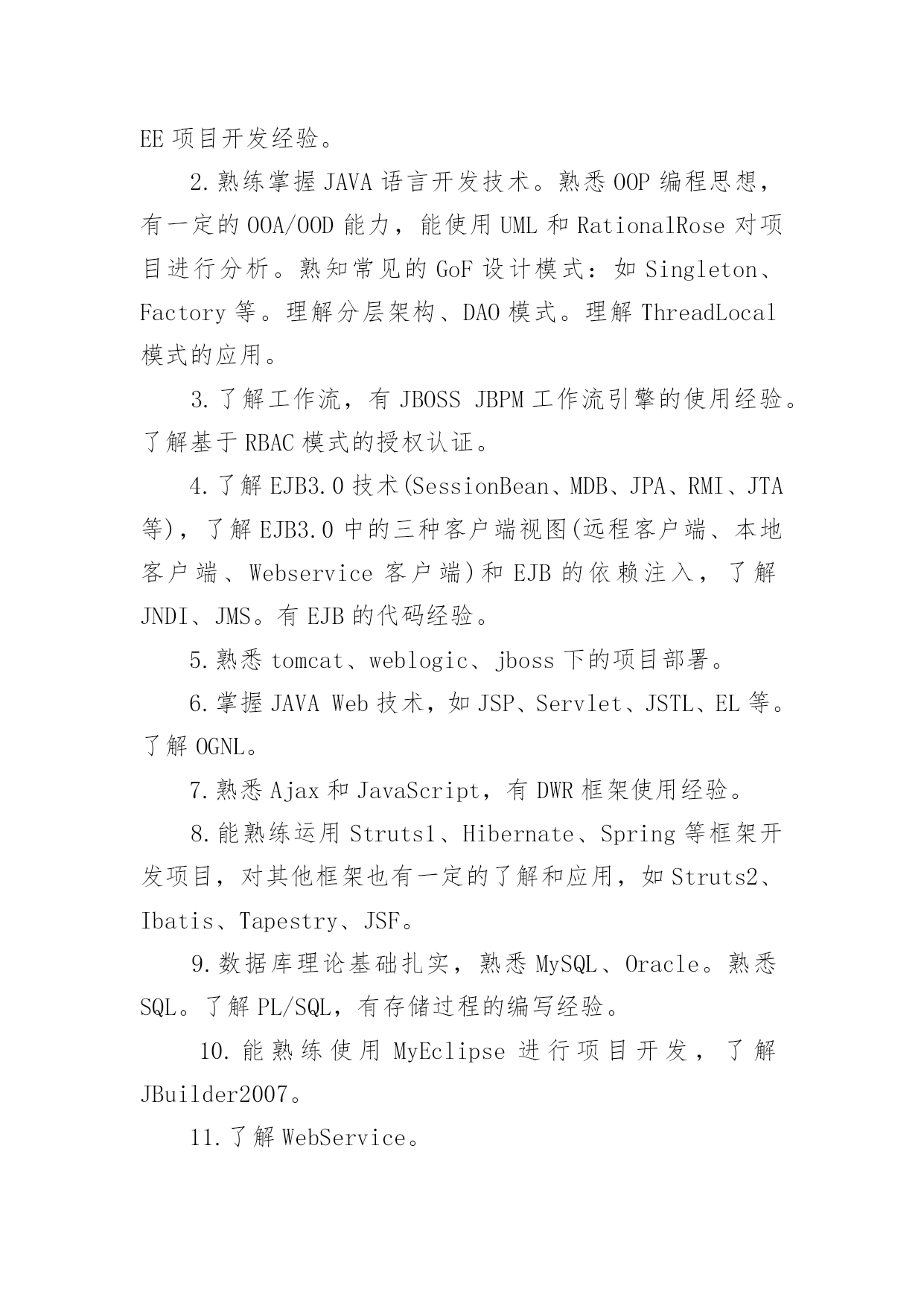 EE 项目开发经验。

2. 熟练掌握 JAVA 语言开发技术。熟悉 OOP 编程思想，有一定的 OOA/OOD 能力，能使用 UML 和 RationalRose 对项目进行分析。熟知常见的 GoF 设计模式：如 Singleton、Factory 等。理解分层架构、DAO 模式。理解 ThreadLocal 模式的应用。

3. 了解工作流，有 JBOSS JBPM 工作流引擎的使用经验。了解基于 RBAC 模式的授权认证。

4. 了解 EJB3.0 技术(SessionBean、MDB、JPA、RMI、JTA 等)，了解 EJB3.0 中的三种客户端视图(远程客户端、本地客户端、Webservice 客户端)和 EJB 的依赖注入，了解 JNDI、JMS。有 EJB 的代码经验。

5. 熟悉 tomcat、weblogic、jboss 下的项目部署。

6. 掌握 JAVA Web 技术，如 JSP、Servlet、JSTL、EL 等。了解 OGNL。

7. 熟悉 Ajax 和 JavaScript，有 DWR 框架使用经验。

8. 能熟练运用 Struts1、Hibernate、Spring 等框架开发项目，对其他框架也有一定的了解和应用，如 Struts2、Ibatis、Tapestry、JSF。

9. 数据库理论基础扎实，熟悉 MySQL、Oracle。熟悉 SQL。了解 PL/SQL，有存储过程的编写经验。

10. 能熟练使用 MyEclipse 进行项目开发，了解 JBuilder2007。

11. 了解 WebService。